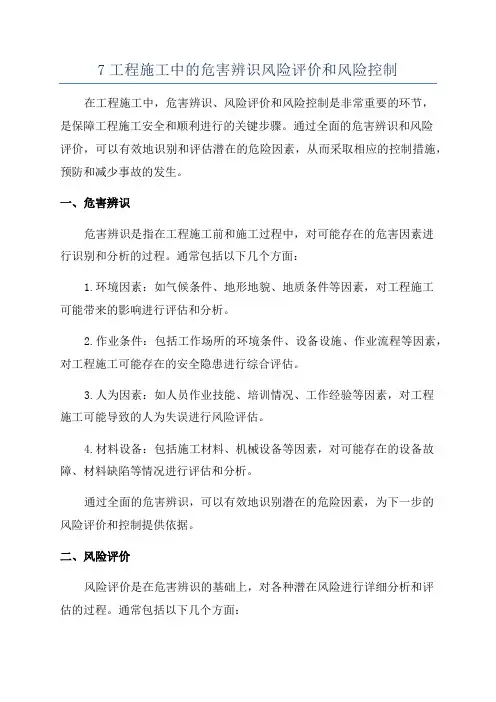 7 工程施工中的危害辨识风险评价和风险控制

在工程施工中，危害辨识、风险评价和风险控制是非常重要的环节，是保障工程施工安全和顺利进行的关键步骤。通过全面的危害辨识和风险评价，可以有效地识别和评估潜在的危险因素，从而采取相应的控制措施，预防和减少事故的发生。

一、危害辨识

危害辨识是指在工程施工前和施工过程中，对可能存在的危害因素进行识别和分析的过程。通常包括以下几个方面：

1.环境因素：如气候条件、地形地貌、地质条件等因素，对工程施工可能带来的影响进行评估和分析。

2.作业条件：包括工作场所的环境条件、设备设施、作业流程等因素，对工程施工可能存在的安全隐患进行综合评估。

3.人为因素：如人员作业技能、培训情况、工作经验等因素，对工程施工可能导致的人为失误进行风险评估。

4.材料设备：包括施工材料、机械设备等因素，对可能存在的设备故障、材料缺陷等情况进行评估和分析。

通过全面的危害辨识，可以有效地识别潜在的危险因素，为下一步的风险评价和控制提供依据。

二、风险评价

风险评价是在危害辨识的基础上，对各种潜在风险进行详细分析和评估的过程。通常包括以下几个方面：